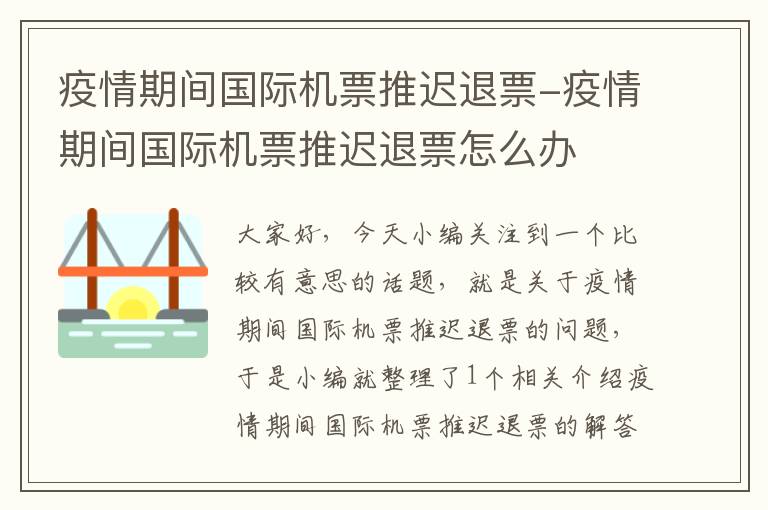 疫情期间国际机票推迟退票-疫情期间国际机票推迟退票怎么办

大家好，今天小编关注到一个比较有意思的话题，就是关于疫情期间国际机票推迟退票的问题，于是小编就整理了1个相关介绍疫情期间国际机票推迟退票的解答